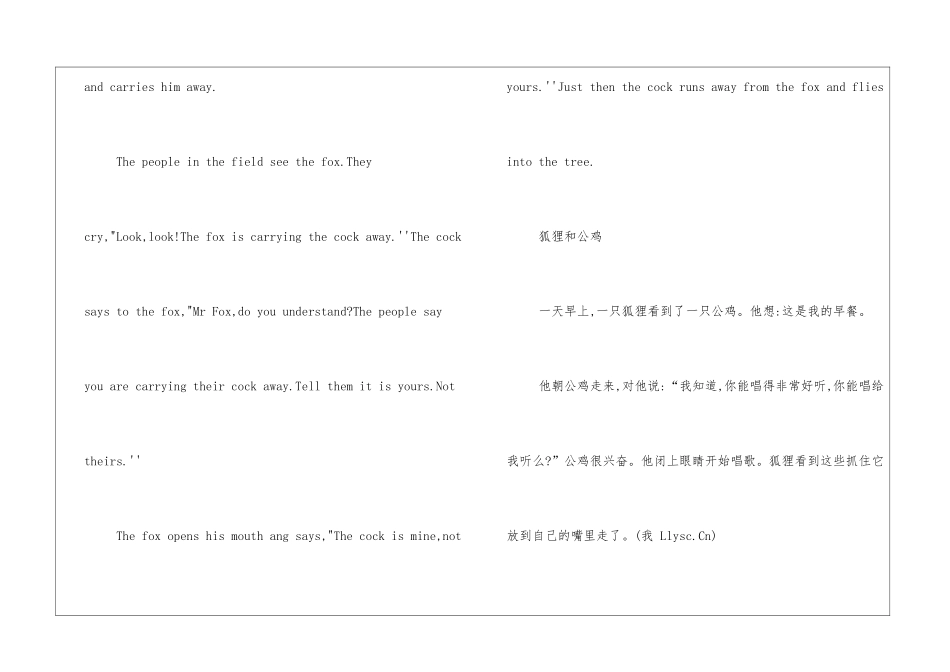 and carries him away.

The people in the field see the fox.They cry,"Look,look!The fox is carrying the cock away.''The cock says to the fox,"Mr Fox,do you understand?The people say you are carrying their cock away.Tell them it is yours.Not theirs.''

The fox opens his mouth ang says,"The cock is mine,not yours.''Just then the cock runs away from the fox and flies into the tree.

狐狸和公鸡

一天早上,一只狐狸看到了一只公鸡。他想:这是我的早餐。

他朝公鸡走来,对他说:“我知道,你能唱得非常好听,你能唱给我听么?”公鸡很兴奋。他闭上眼睛开始唱歌。狐狸看到这些抓住它放到自己的嘴里走了。(我 Llysc.Cn)